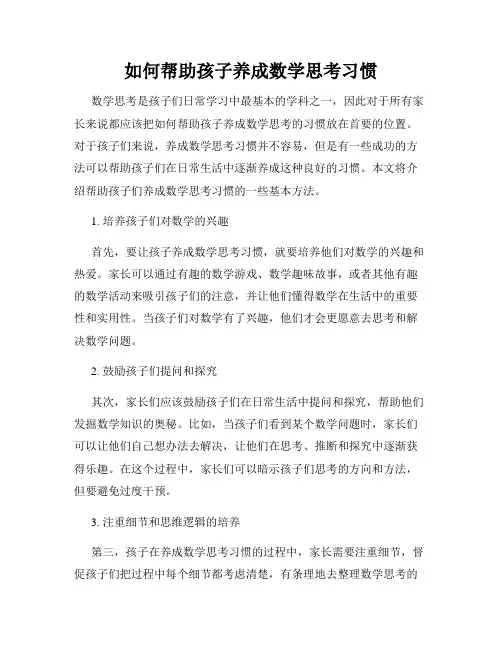 如何帮助孩子养成数学思考习惯

数学思考是孩子们日常学习中最基本的学科之一，因此对于所有家长来说都应该把如何帮助孩子养成数学思考的习惯放在首要的位置。对于孩子们来说，养成数学思考习惯并不容易，但是有一些成功的方法可以帮助孩子们在日常生活中逐渐养成这种良好的习惯。本文将介绍帮助孩子们养成数学思考习惯的一些基本方法。

1. 培养孩子们对数学的兴趣

首先，要让孩子养成数学思考习惯，就要培养他们对数学的兴趣和热爱。家长可以通过有趣的数学游戏、数学趣味故事，或者其他有趣的数学活动来吸引孩子们的注意，并让他们懂得数学在生活中的重要性和实用性。当孩子们对数学有了兴趣，他们才会更愿意去思考和解决数学问题。

2. 鼓励孩子们提问和探究

其次，家长们应该鼓励孩子们在日常生活中提问和探究，帮助他们发掘数学知识的奥秘。比如，当孩子们看到某个数学问题时，家长们可以让他们自己想办法去解决，让他们在思考、推断和探究中逐渐获得乐趣。在这个过程中，家长们可以暗示孩子们思考的方向和方法，但要避免过度干预。

3. 注重细节和思维逻辑的培养

第三，孩子在养成数学思考习惯的过程中，家长需要注重细节，督促孩子们把过程中每个细节都考虑清楚，有条理地去整理数学思考的